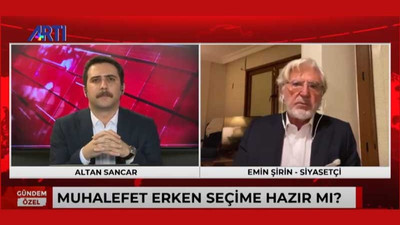 ARTI

ALTAN SANCAR

EMİN ŞİRİN - SİYASETÇİ

GÜNDEM ÖZEL

MUHALEFET ERKEN SEÇİME HAZIR MI?